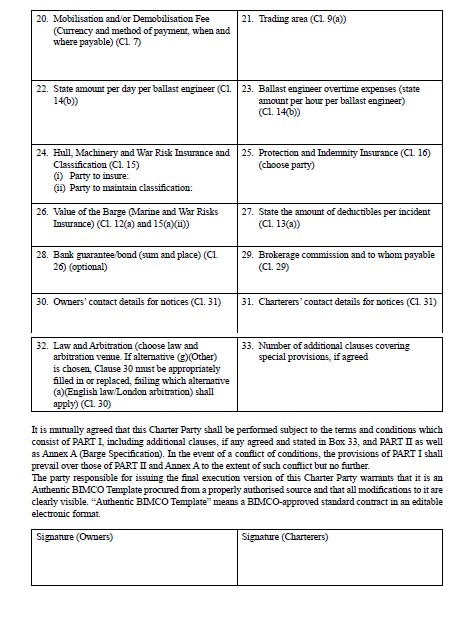 20. Mobilisation and/or Demobilisation Fee (Currency and method of payment, when and where payable) (Cl. 7)

21. Trading area (Cl. 9(a))

22. State amount per day per ballast engineer (Cl. 14(b))

23. Ballast engineer overtime expenses (state amount per hour per ballast engineer) (Cl. 14(b))

24. Hull, Machinery and War Risk Insurance and Classification (Cl. 15)
(i) Party to insure:
(ii) Party to maintain classification:

25. Protection and Indemnity Insurance (Cl. 16) (choose party)

26. Value of the Barge (Marine and War Risks Insurance) (Cl. 12(a) and 15(a)(ii))

27. State the amount of deductibles per incident (Cl. 13(a))

28. Bank guarantee/bond (sum and place) (Cl. 26) (optional)

29. Brokerage commission and to whom payable (Cl. 29)

30. Owners' contact details for notices (Cl. 31)

31. Charterers' contact details for notices (Cl. 31)

32. Law and Arbitration (choose law and arbitration venue. If alternative (g)(Other) is chosen, Clause 30 must be appropriately filled in or replaced, failing which alternative (a)(English law/London arbitration) shall apply) (Cl. 30)

33. Number of additional clauses covering special provisions, if agreed

It is mutually agreed that this Charter Party shall be performed subject to the terms and conditions which consist of PART I, including additional clauses, if any agreed and stated in Box 33, and PART II as well as Annex A (Barge Specification). In the event of a conflict of conditions, the provisions of PART I shall prevail over those of PART II and Annex A to the extent of such conflict but no further.
The party responsible for issuing the final execution version of this Charter Party warrants that it is an Authentic BIMCO Template procured from a properly authorised source and that all modifications to it are clearly visible. "Authentic BIMCO Template" means a BIMCO-approved standard contract in an editable electronic format.

Signature (Owners)

Signature (Charterers)